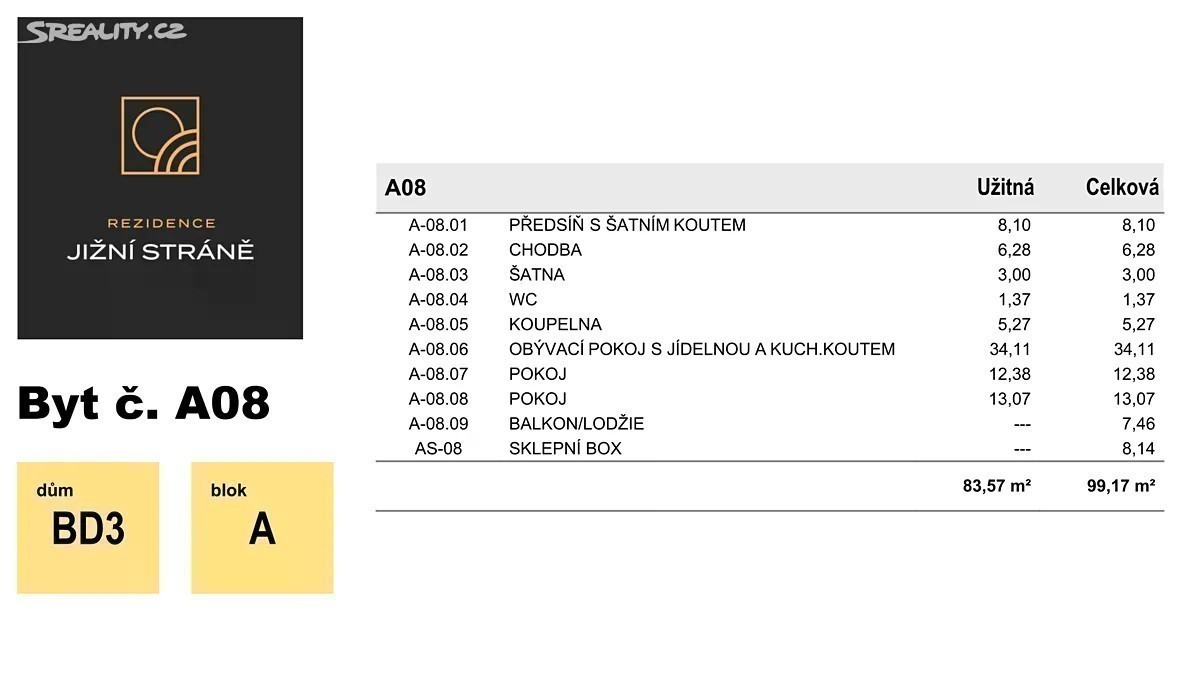 REZIDENCE
JIŽNÍ STRÁNĚ

Byt č. A08

dům
BD3

blok
A

| A08 | | Užitná | Celková |
|---|---|---|---|
| A-08.01 | PŘEDSÍŇ S ŠATNÍM KOUTEM | 8,10 | 8,10 |
| A-08.02 | CHODBA | 6,28 | 6,28 |
| A-08.03 | ŠATNA | 3,00 | 3,00 |
| A-08.04 | WC | 1,37 | 1,37 |
| A-08.05 | KOUPELNA | 5,27 | 5,27 |
| A-08.06 | OBÝVACÍ POKOJ S JÍDELNOU A KUCH.KOUTEM | 34,11 | 34,11 |
| A-08.07 | POKOJ | 12,38 | 12,38 |
| A-08.08 | POKOJ | 13,07 | 13,07 |
| A-08.09 | BALKON/LODŽIE | --- | 7,46 |
| AS-08 | SKLEPNÍ BOX | --- | 8,14 |
| | | 83,57 m² | 99,17 m² |

SREALITY.CZ